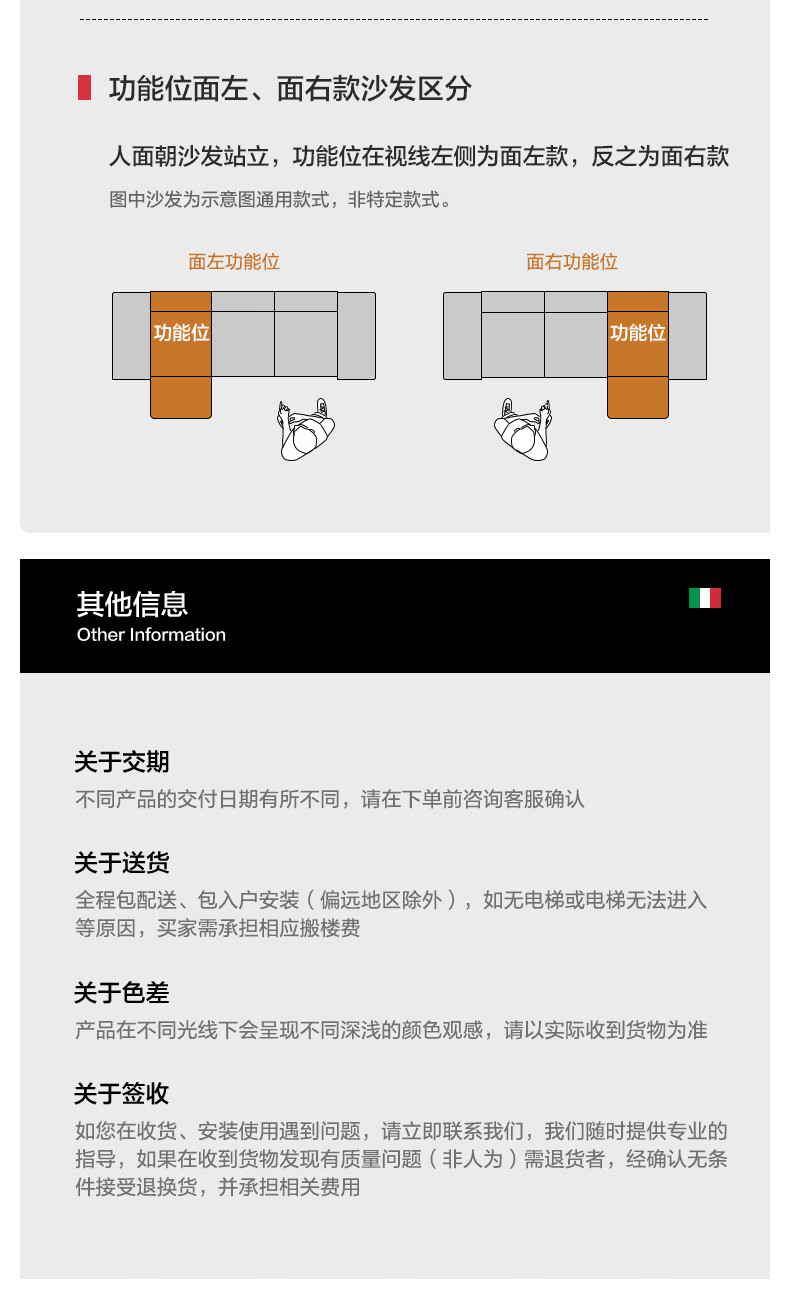 功能位面左、面右款沙发区分

人面朝沙发站立，功能位在视线左侧为面左款，反之为面右款

图中沙发为示意图通用款式，非特定款式。

面左功能位

功能位

面右功能位

功能位

其他信息
Other Information

关于交期

不同产品的交付日期有所不同，请在下单前咨询客服确认

关于送货

全程包配送、包入户安装（偏远地区除外），如无电梯或电梯无法进入等原因，买家需承担相应搬楼费

关于色差

产品在不同光线下会呈现不同深浅的颜色观感，请以实际收到货物为准

关于签收

如您在收货、安装使用遇到问题，请立即联系我们，我们随时提供专业的指导，如果在收到货物发现有质量问题（非人为）需退货者，经确认无条件接受退换货，并承担相关费用